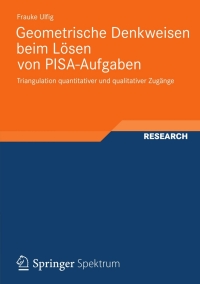 Frauke Ulfig

Geometrische Denkweisen beim Lösen von PISA-Aufgaben

Triangulation quantitativer und qualitativer Zugänge

RESEARCH

Springer Spektrum